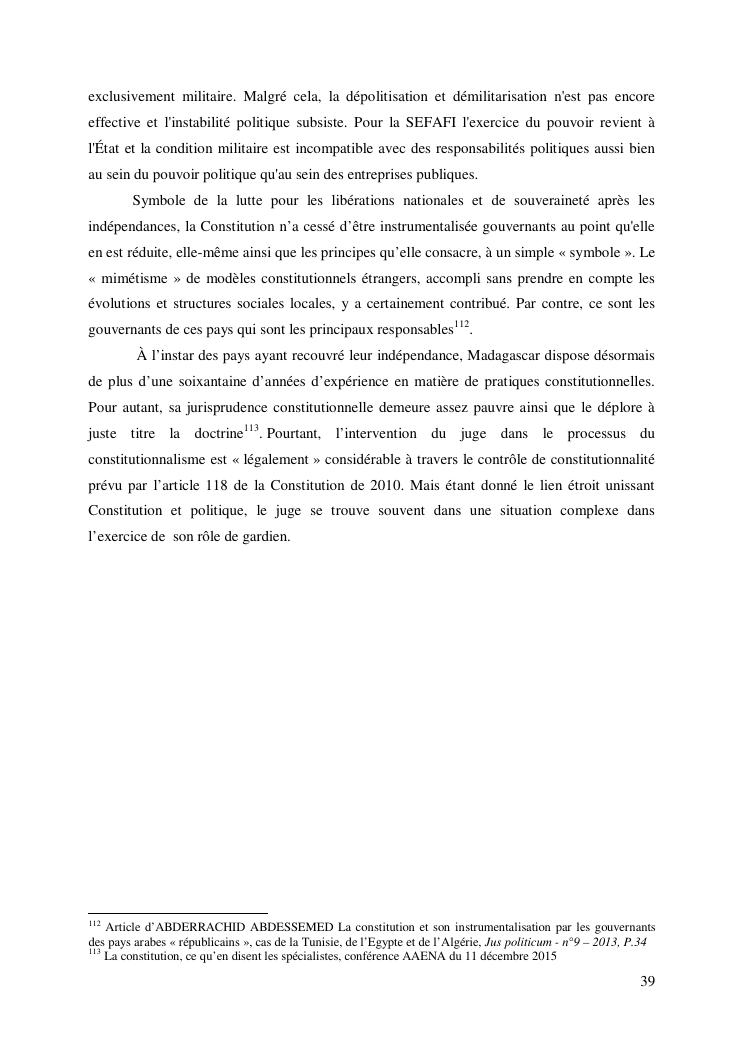 exclusivement militaire. Malgré cela, la dépolitisation et démilitarisation n'est pas encore effective et l'instabilité politique subsiste. Pour la SEFAFI l'exercice du pouvoir revient à l'État et la condition militaire est incompatible avec des responsabilités politiques aussi bien au sein du pouvoir politique qu'au sein des entreprises publiques.

Symbole de la lutte pour les libérations nationales et de souveraineté après les indépendances, la Constitution n'a cessé d'être instrumentalisée gouvernants au point qu'elle en est réduite, elle-même ainsi que les principes qu'elle consacre, à un simple « symbole ». Le « mimétisme » de modèles constitutionnels étrangers, accompli sans prendre en compte les évolutions et structures sociales locales, y a certainement contribué. Par contre, ce sont les gouvernants de ces pays qui sont les principaux responsables$^{112}$.

À l'instar des pays ayant recouvré leur indépendance, Madagascar dispose désormais de plus d'une soixantaine d'années d'expérience en matière de pratiques constitutionnelles. Pour autant, sa jurisprudence constitutionnelle demeure assez pauvre ainsi que le déplore à juste titre la doctrine$^{113}$. Pourtant, l'intervention du juge dans le processus du constitutionnalisme est « légalement » considérable à travers le contrôle de constitutionnalité prévu par l'article 118 de la Constitution de 2010. Mais étant donné le lien étroit unissant Constitution et politique, le juge se trouve souvent dans une situation complexe dans l'exercice de son rôle de gardien.

$^{112}$ Article d'ABDERRACHID ABDESSEMED La constitution et son instrumentalisation par les gouvernants des pays arabes « républicains », cas de la Tunisie, de l'Egypte et de l'Algérie, Jus politicum - n°9 – 2013, P.34
$^{113}$ La constitution, ce qu'en disent les spécialistes, conférence AAENA du 11 décembre 2015

39